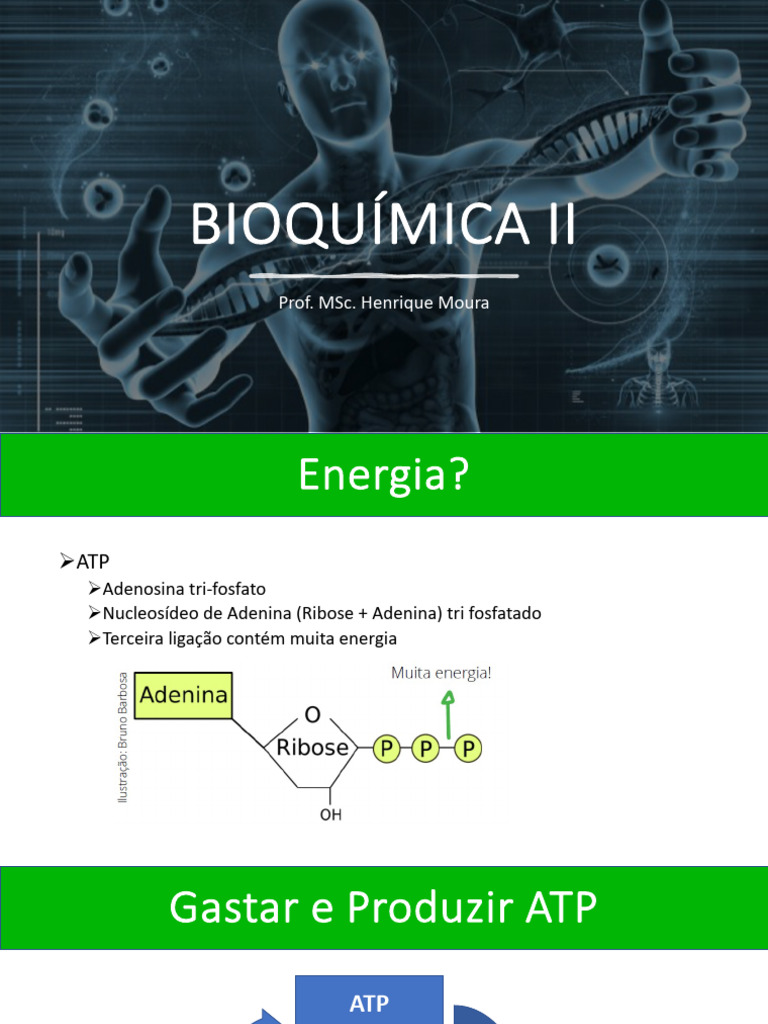 BIOQUÍMICA II

Prof. MSc. Henrique Moura

Energia?

➢ATP
➢Adenosina tri-fosfato
➢Nucleosídeo de Adenina (Ribose + Adenina) tri fosfatado
➢Terceira ligação contém muita energia

Ilustração: Bruno Barbosa

Adenina

O

Ribose

OH

P P P

Muita energia!

Gastar e Produzir ATP

ATP